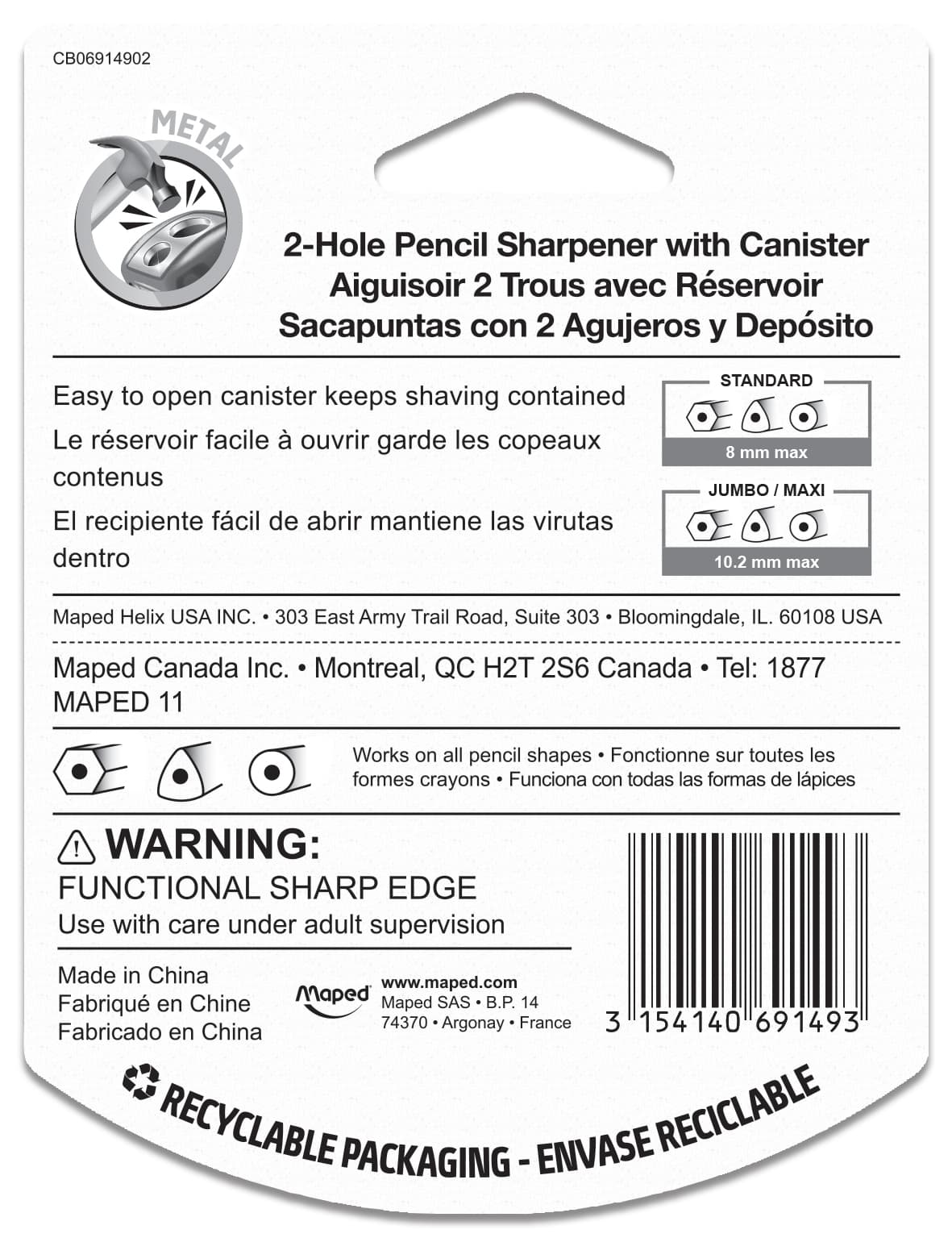 CB06914902

METAL

2-Hole Pencil Sharpener with Canister
Aiguisoir 2 Trous avec Réservoir
Sacapuntas con 2 Agujeros y Depósito

Easy to open canister keeps shaving contained

Le réservoir facile à ouvrir garde les copeaux contenus

El recipiente fácil de abrir mantiene las virutas dentro

STANDARD
8 mm max

JUMBO / MAXI
10.2 mm max

Maped Helix USA INC. • 303 East Army Trail Road, Suite 303 • Bloomingdale, IL. 60108 USA

Maped Canada Inc. • Montreal, QC H2T 2S6 Canada • Tel: 1877 MAPED 11

Works on all pencil shapes • Fonctionne sur toutes les formes crayons • Funciona con todas las formas de lápices

WARNING:
FUNCTIONAL SHARP EDGE
Use with care under adult supervision

Made in China
Fabriqué en Chine
Fabricado en China

Maped
www.maped.com
Maped SAS • B.P. 14
74370 • Argonay • France

3 154140 691493

RECYCLABLE PACKAGING - ENVASE RECICLABLE